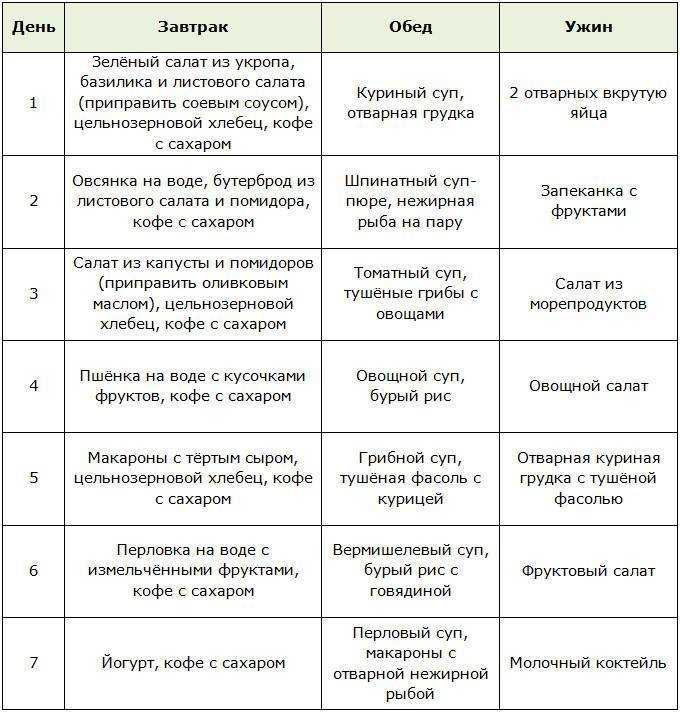 | День | Завтрак | Обед | Ужин |
|---|---|---|---|
| 1 | Зелёный салат из укропа, базилика и листового салата (приправить соевым соусом), цельнозерновой хлебец, кофе с сахаром | Куриный суп, отварная грудка | 2 отварных вкрутую яйца |
| 2 | Овсянка на воде, бутерброд из листового салата и помидора, кофе с сахаром | Шпинатный суп-пюре, нежирная рыба на пару | Запеканка с фруктами |
| 3 | Салат из капусты и помидоров (приправить оливковым маслом), цельнозерновой хлебец, кофе с сахаром | Томатный суп, тушёные грибы с овощами | Салат из морепродуктов |
| 4 | Пшёнка на воде с кусочками фруктов, кофе с сахаром | Овощной суп, бурый рис | Овощной салат |
| 5 | Макароны с тёртым сыром, цельнозерновой хлебец, кофе с сахаром | Грибной суп, тушёная фасоль с курицей | Отварная куриная грудка с тушёной фасолью |
| 6 | Перловка на воде с измельчёнными фруктами, кофе с сахаром | Вермишелевый суп, бурый рис с говядиной | Фруктовый салат |
| 7 | Йогурт, кофе с сахаром | Перловый суп, макароны с отварной нежирной рыбой | Молочный коктейль |